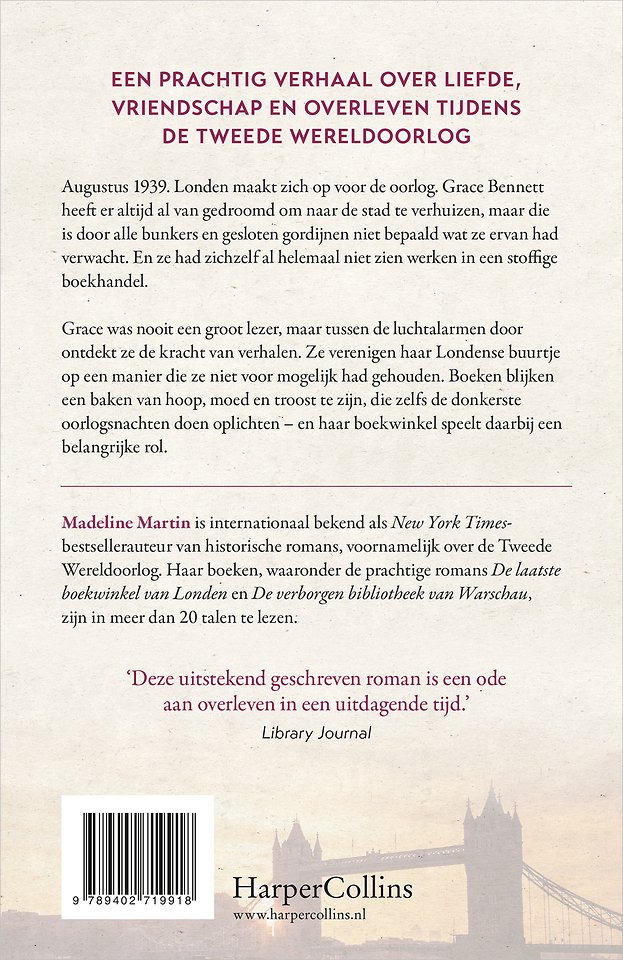 EEN PRACHTIG VERHAAL OVER LIEFDE, VRIENDSCHAP EN OVERLEVEN TIJDENS DE TWEEDE WERELDOORLOG

Augustus 1939. Londen maakt zich op voor de oorlog. Grace Bennett heeft er altijd al van gedroomd om naar de stad te verhuizen, maar die is door alle bunkers en gesloten gordijnen niet bepaald wat ze ervan had verwacht. En ze had zichzelf al helemaal niet zien werken in een stoffige boekhandel.

Grace was nooit een groot lezer, maar tussen de luchtalarmen door ontdekt ze de kracht van verhalen. Ze verenigen haar Londense buurtje op een manier die ze niet voor mogelijk had gehouden. Boeken blijken een baken van hoop, moed en troost te zijn, die zelfs de donkerste oorlogsnachten doen oplichten – en haar boekwinkel speelt daarbij een belangrijke rol.

Madeline Martin is internationaal bekend als New York Times-bestsellerauteur van historische romans, voornamelijk over de Tweede Wereldoorlog. Haar boeken, waaronder de prachtige romans De laatste boekwinkel van Londen en De verborgen bibliotheek van Warschau, zijn in meer dan 20 talen te lezen.

'Deze uitstekend geschreven roman is een ode aan overleven in een uitdagende tijd.'
Library Journal

9 789402 719918

HarperCollins
www.harpercollins.nl